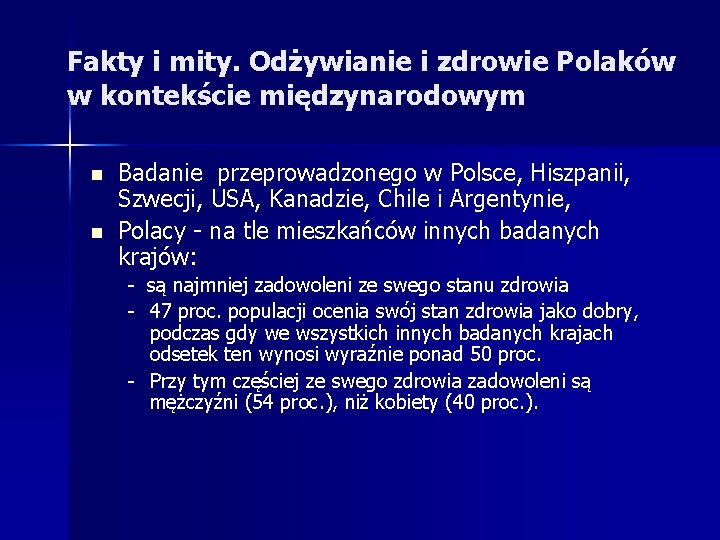 Fakty i mity. Odżywianie i zdrowie Polaków w kontekście międzynarodowym

- Badanie przeprowadzonego w Polsce, Hiszpanii, Szwecji, USA, Kanadzie, Chile i Argentynie,
- Polacy - na tle mieszkańców innych badanych krajów:
  - są najmniej zadowoleni ze swego stanu zdrowia
  - 47 proc. populacji ocenia swój stan zdrowia jako dobry, podczas gdy we wszystkich innych badanych krajach odsetek ten wynosi wyraźnie ponad 50 proc.
  - Przy tym częściej ze swego zdrowia zadowoleni są mężczyźni (54 proc.), niż kobiety (40 proc.).